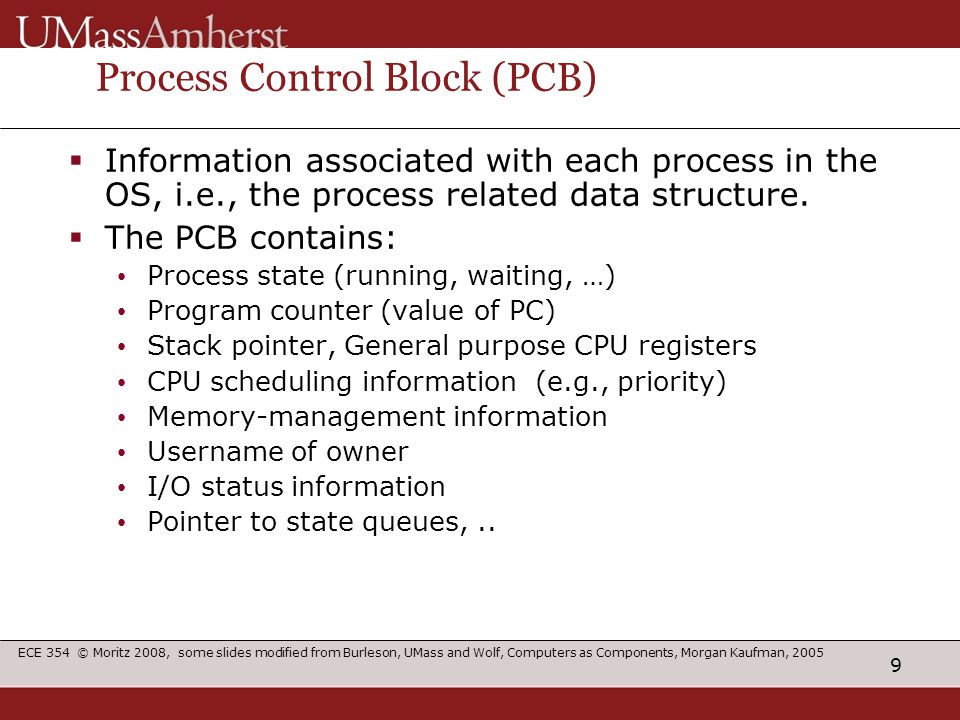 UMassAmherst

Process Control Block (PCB)

▪ Information associated with each process in the OS, i.e., the process related data structure.
▪ The PCB contains:
• Process state (running, waiting, …)
• Program counter (value of PC)
• Stack pointer, General purpose CPU registers
• CPU scheduling information (e.g., priority)
• Memory-management information
• Username of owner
• I/O status information
• Pointer to state queues, ..

ECE 354 © Moritz 2008, some slides modified from Burleson, UMass and Wolf, Computers as Components, Morgan Kaufman, 2005

9